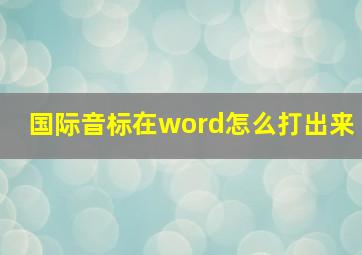 国际音标在word怎么打出来